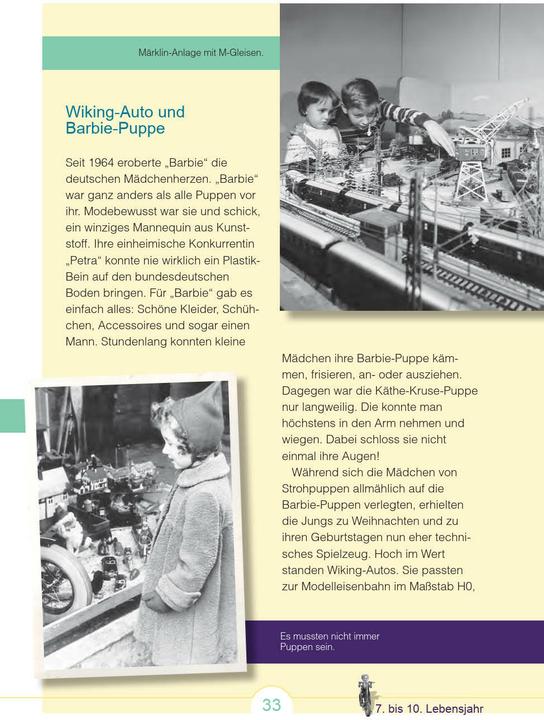 Märklin-Anlage mit M-Gleisen.

Wiking-Auto und Barbie-Puppe

Seit 1964 eroberte „Barbie“ die deutschen Mädchenherzen. „Barbie“ war ganz anders als alle Puppen vor ihr. Modebewusst war sie und schick, ein winziges Mannequin aus Kunststoff. Ihre einheimische Konkurrentin „Petra“ konnte nie wirklich ein Plastik-Bein auf den bundesdeutschen Boden bringen. Für „Barbie“ gab es einfach alles: Schöne Kleider, Schühchen, Accessoires und sogar einen Mann. Stundenlang konnten kleine Mädchen ihre Barbie-Puppe kämmen, frisieren, an- oder ausziehen. Dagegen war die Käthe-Kruse-Puppe nur langweilig. Die konnte man höchstens in den Arm nehmen und wiegen. Dabei schloss sie nicht einmal ihre Augen!

Während sich die Mädchen von Strohpuppen allmählich auf die Barbie-Puppen verlegten, erhielten die Jungs zu Weihnachten und zu ihren Geburtstagen nun eher technisches Spielzeug. Hoch im Wert standen Wiking-Autos. Sie passten zur Modelleisenbahn im Maßstab H0,

Es mussten nicht immer Puppen sein.

33

7. bis 10. Lebensjahr